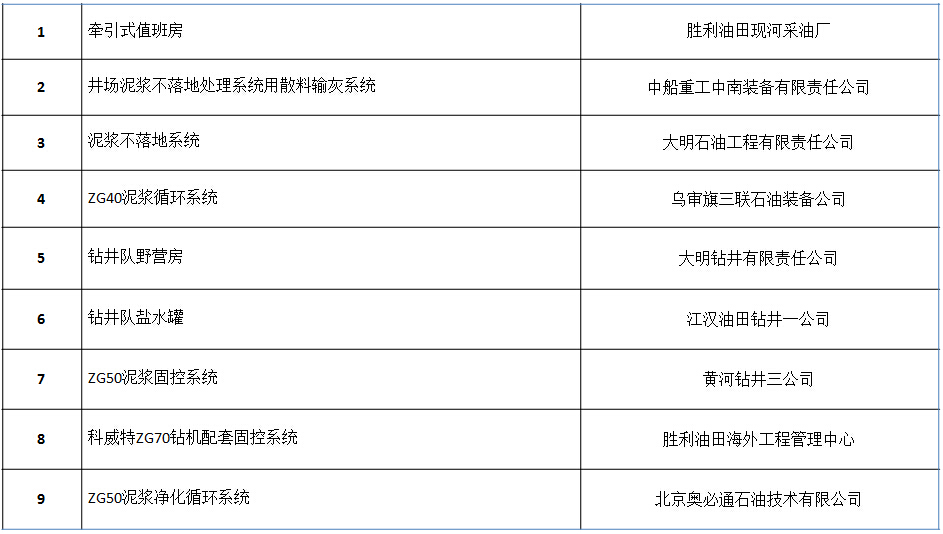 | 1 | 牵引式值班房 | 胜利油田现河采油厂 |
|---|---|---|
| 2 | 井场泥浆不落地处理系统用散料输灰系统 | 中船重工中南装备有限责任公司 |
| 3 | 泥浆不落地系统 | 大明石油工程有限责任公司 |
| 4 | ZG40泥浆循环系统 | 乌审旗三联石油装备公司 |
| 5 | 钻井队野营房 | 大明钻井有限责任公司 |
| 6 | 钻井队盐水罐 | 江汉油田钻井一公司 |
| 7 | ZG50泥浆固控系统 | 黄河钻井三公司 |
| 8 | 科威特ZG70钻机配套固控系统 | 胜利油田海外工程管理中心 |
| 9 | ZG50泥浆净化循环系统 | 北京奥必通石油技术有限公司 |